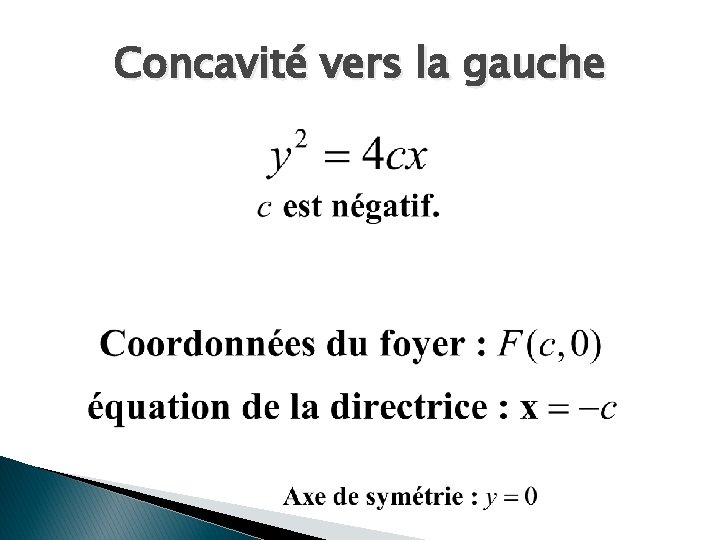 Concavité vers la gauche

$y^2 = 4cx$

$c$ est négatif.

Coordonnées du foyer : $F(c, 0)$

équation de la directrice : $x = -c$

Axe de symétrie : $y = 0$